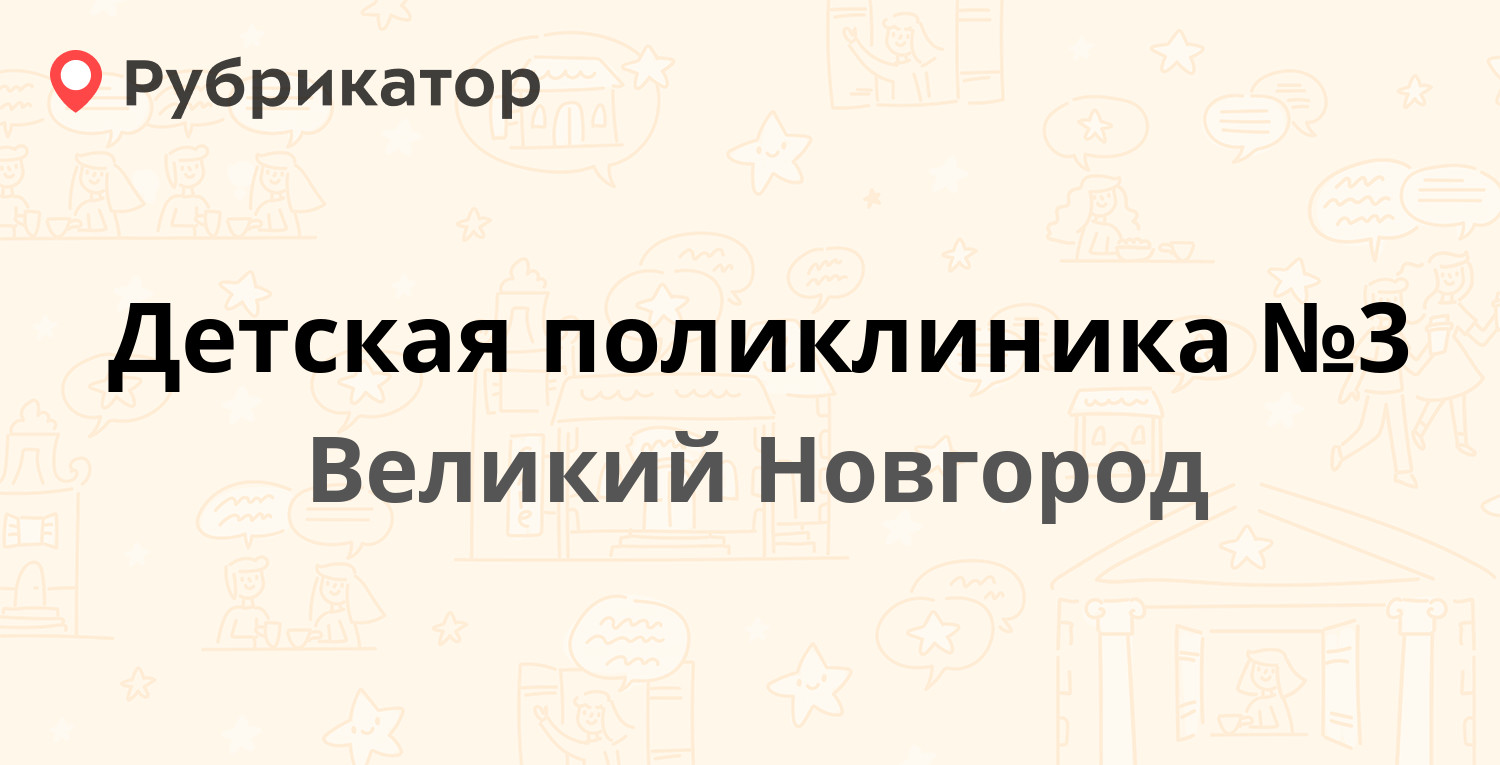 Рубрикатор

Детская поликлиника №3

Великий Новгород